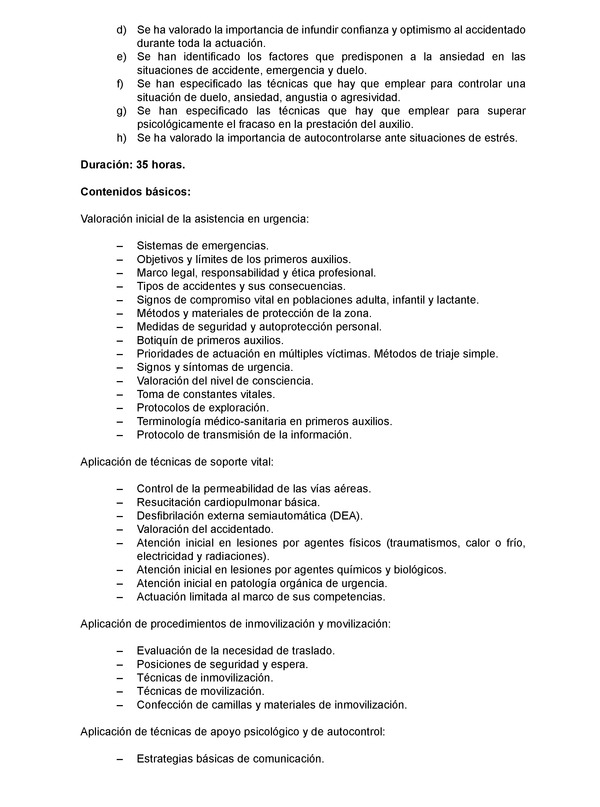 d) Se ha valorado la importancia de infundir confianza y optimismo al accidentado durante toda la actuación.
e) Se han identificado los factores que predisponen a la ansiedad en las situaciones de accidente, emergencia y duelo.
f) Se han especificado las técnicas que hay que emplear para controlar una situación de duelo, ansiedad, angustia o agresividad.
g) Se han especificado las técnicas que hay que emplear para superar psicológicamente el fracaso en la prestación del auxilio.
h) Se ha valorado la importancia de autocontrolarse ante situaciones de estrés.

Duración: 35 horas.

Contenidos básicos:

Valoración inicial de la asistencia en urgencia:

– Sistemas de emergencias.
– Objetivos y límites de los primeros auxilios.
– Marco legal, responsabilidad y ética profesional.
– Tipos de accidentes y sus consecuencias.
– Signos de compromiso vital en poblaciones adulta, infantil y lactante.
– Métodos y materiales de protección de la zona.
– Medidas de seguridad y autoprotección personal.
– Botiquín de primeros auxilios.
– Prioridades de actuación en múltiples víctimas. Métodos de triaje simple.
– Signos y síntomas de urgencia.
– Valoración del nivel de consciencia.
– Toma de constantes vitales.
– Protocolos de exploración.
– Terminología médico-sanitaria en primeros auxilios.
– Protocolo de transmisión de la información.

Aplicación de técnicas de soporte vital:

– Control de la permeabilidad de las vías aéreas.
– Resucitación cardiopulmonar básica.
– Desfibrilación externa semiautomática (DEA).
– Valoración del accidentado.
– Atención inicial en lesiones por agentes físicos (traumatismos, calor o frío, electricidad y radiaciones).
– Atención inicial en lesiones por agentes químicos y biológicos.
– Atención inicial en patología orgánica de urgencia.
– Actuación limitada al marco de sus competencias.

Aplicación de procedimientos de inmovilización y movilización:

– Evaluación de la necesidad de traslado.
– Posiciones de seguridad y espera.
– Técnicas de inmovilización.
– Técnicas de movilización.
– Confección de camillas y materiales de inmovilización.

Aplicación de técnicas de apoyo psicológico y de autocontrol:

– Estrategias básicas de comunicación.